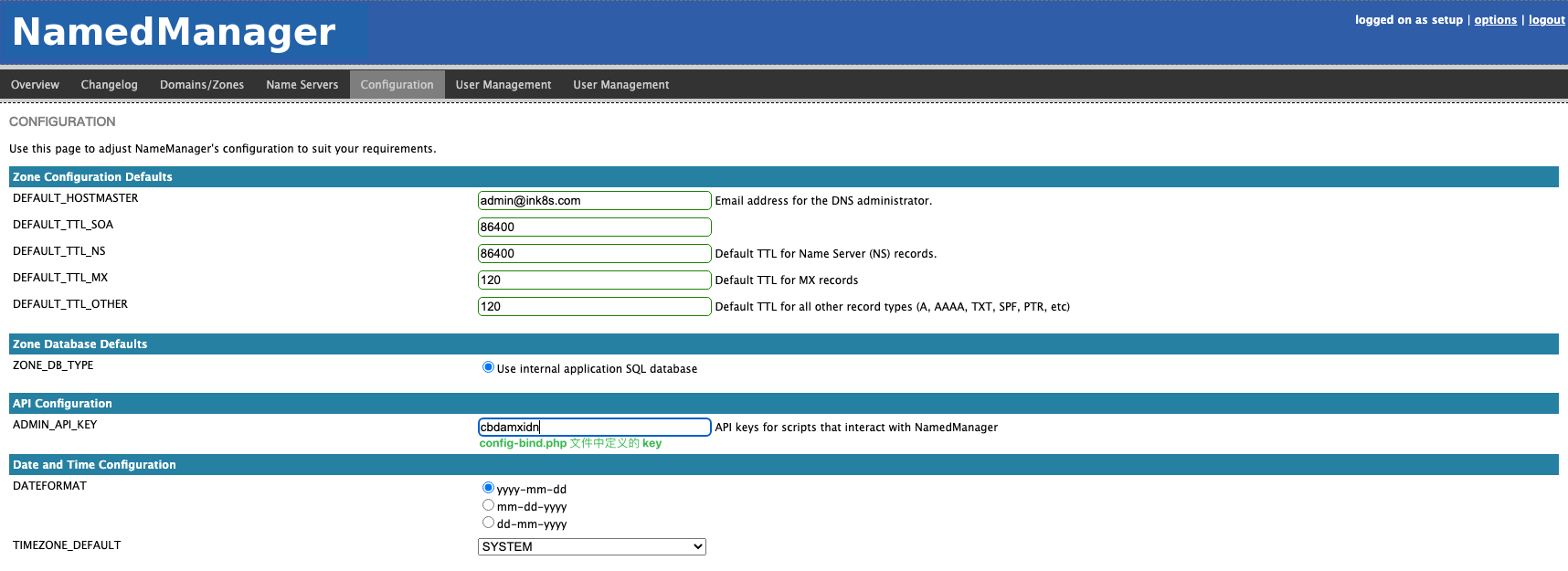 NamedManager

logged on as setup | options | logout

Overview Changelog Domains/Zones Name Servers Configuration User Management User Management

CONFIGURATION

Use this page to adjust NameManager's configuration to suit your requirements.

Zone Configuration Defaults

DEFAULT_HOSTMASTER admin@ink8s.com Email address for the DNS administrator.

DEFAULT_TTL_SOA 86400

DEFAULT_TTL_NS 86400 Default TTL for Name Server (NS) records.

DEFAULT_TTL_MX 120 Default TTL for MX records

DEFAULT_TTL_OTHER 120 Default TTL for all other record types (A, AAAA, TXT, SPF, PTR, etc)

Zone Database Defaults

ZONE_DB_TYPE Use internal application SQL database

API Configuration

ADMIN_API_KEY cbdamxidn API keys for scripts that interact with NamedManager

config-bind.php 文件中定义的 key

Date and Time Configuration

DATEFORMAT yyyy-mm-dd mm-dd-yyyy dd-mm-yyyy

TIMEZONE_DEFAULT SYSTEM